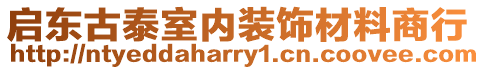 启东古泰室内装饰材料商行
http://ntyeddaharry1.cn.coovee.com